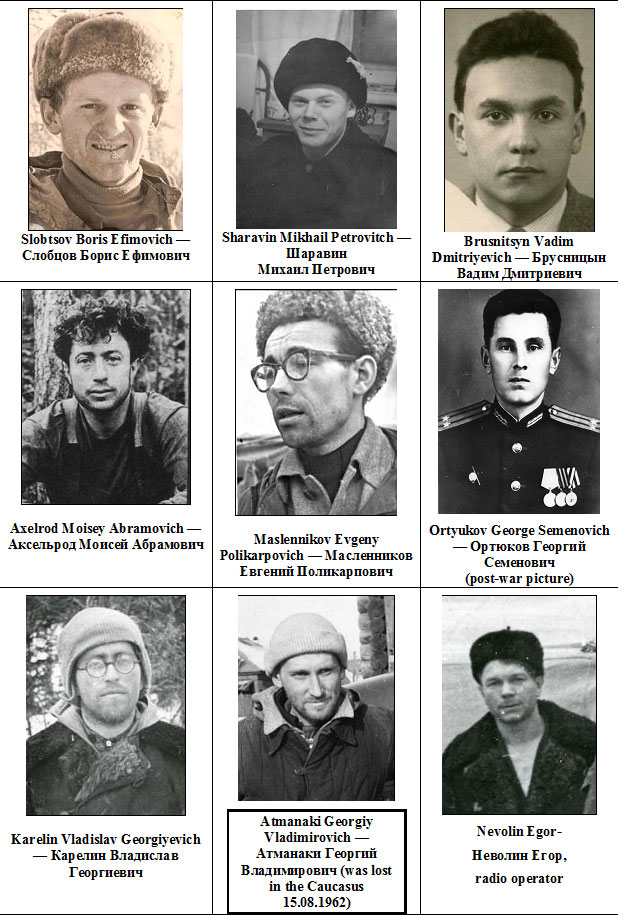 Slobtsov Boris Efimovich — Слобцов Борис Ефимович

Sharavin Mikhail Petrovitch — Шаравин Михаил Петрович

Brusnitsyn Vadim Dmitriyevich — Брусницын Вадим Дмитриевич

Axelrod Moisey Abramovich — Аксельрод Моисей Абрамович

Maslennikov Evgeny Polikarpovich — Масленников Евгений Поликарпович

Ortyukov George Semenovich — Ортюков Георгий Семенович (post-war picture)

Karelin Vladislav Georgiyevich — Карелин Владислав Георгиевич

Atmanaki Georgiy Vladimirovich — Атманаки Георгий Владимирович (was lost in the Caucasus 15.08.1962)

Nevolin Egor- Неволин Егор, radio operator